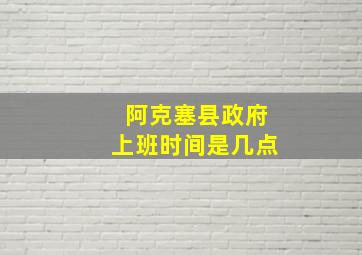 阿克塞县政府
上班时间是几点